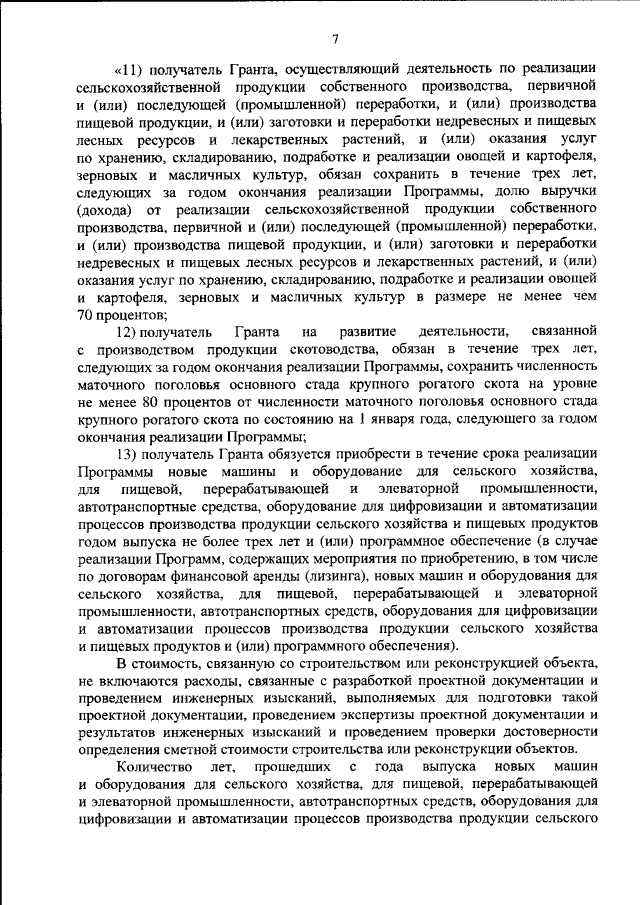 7

«11) получатель Гранта, осуществляющий деятельность по реализации сельскохозяйственной продукции собственного производства, первичной и (или) последующей (промышленной) переработки, и (или) производства пищевой продукции, и (или) заготовки и переработки недревесных и пищевых лесных ресурсов и лекарственных растений, и (или) оказания услуг по хранению, складированию, подработке и реализации овощей и картофеля, зерновых и масличных культур, обязан сохранить в течение трех лет, следующих за годом окончания реализации Программы, долю выручки (дохода) от реализации сельскохозяйственной продукции собственного производства, первичной и (или) последующей (промышленной) переработки, и (или) производства пищевой продукции, и (или) заготовки и переработки недревесных и пищевых лесных ресурсов и лекарственных растений, и (или) оказания услуг по хранению, складированию, подработке и реализации овощей и картофеля, зерновых и масличных культур в размере не менее чем 70 процентов;

12) получатель Гранта на развитие деятельности, связанной с производством продукции скотоводства, обязан в течение трех лет, следующих за годом окончания реализации Программы, сохранить численность маточного поголовья основного стада крупного рогатого скота на уровне не менее 80 процентов от численности маточного поголовья основного стада крупного рогатого скота по состоянию на 1 января года, следующего за годом окончания реализации Программы;

13) получатель Гранта обязуется приобрести в течение срока реализации Программы новые машины и оборудование для сельского хозяйства, для пищевой, перерабатывающей и элеваторной промышленности, автотранспортные средства, оборудование для цифровизации и автоматизации процессов производства продукции сельского хозяйства и пищевых продуктов годом выпуска не более трех лет и (или) программное обеспечение (в случае реализации Программ, содержащих мероприятия по приобретению, в том числе по договорам финансовой аренды (лизинга), новых машин и оборудования для сельского хозяйства, для пищевой, перерабатывающей и элеваторной промышленности, автотранспортных средств, оборудования для цифровизации и автоматизации процессов производства продукции сельского хозяйства и пищевых продуктов и (или) программного обеспечения).

В стоимость, связанную со строительством или реконструкцией объекта, не включаются расходы, связанные с разработкой проектной документации и проведением инженерных изысканий, выполняемых для подготовки такой проектной документации, проведением экспертизы проектной документации и результатов инженерных изысканий и проведением проверки достоверности определения сметной стоимости строительства или реконструкции объектов.

Количество лет, прошедших с года выпуска новых машин и оборудования для сельского хозяйства, для пищевой, перерабатывающей и элеваторной промышленности, автотранспортных средств, оборудования для цифровизации и автоматизации процессов производства продукции сельского